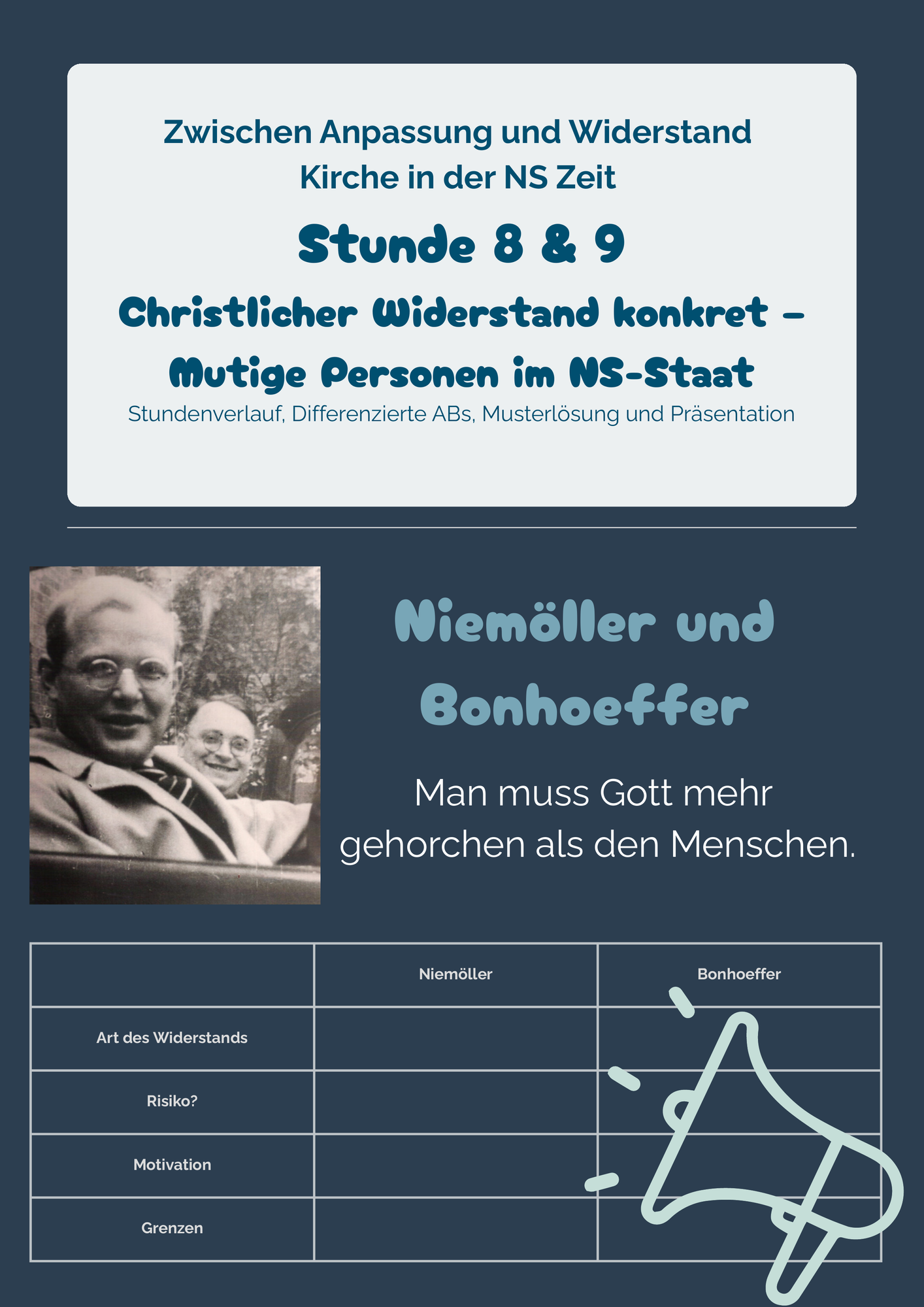 Zwischen Anpassung und Widerstand
Kirche in der NS Zeit

Stunde 8 & 9

Christlicher Widerstand konkret – Mutige Personen im NS-Staat

Stundenverlauf, Differenzierte ABs, Musterlösung und Präsentation

Niemöller und Bonhoeffer

Man muss Gott mehr gehorchen als den Menschen.

| | Niemöller | Bonhoeffer |
|---|---|---|
| Art des Widerstands | | |
| Risiko? | | |
| Motivation | | |
| Grenzen | | |